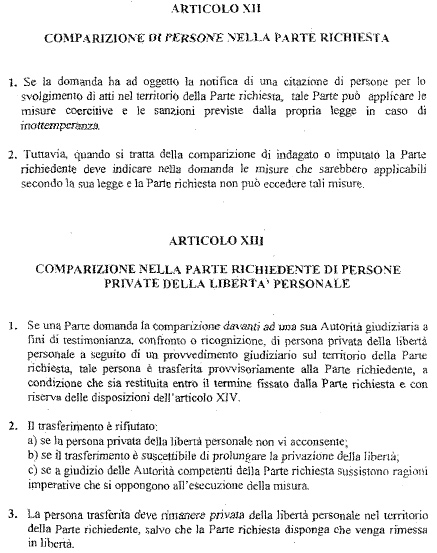 ARTICOLO XII

COMPARIZIONE DI PERSONE NELLA PARTE RICHIESTA

1. Se la domanda ha ad oggetto la notifica di una citazione di persone per lo svolgimento di atti nel territorio della Parte richiesta, tale Parte può applicare le misure coercitive e le sanzioni previste dalla propria legge in caso di inottemperanza.

2. Tuttavia, quando si tratta della comparizione di indagato o imputato la Parte richiedente deve indicare nella domanda le misure che sarebbero applicabili secondo la sua legge e la Parte richiesta non può eccedere tali misure.

ARTICOLO XIII

COMPARIZIONE NELLA PARTE RICHIEDENTE DI PERSONE PRIVATE DELLA LIBERTA' PERSONALE

1. Se una Parte domanda la comparizione davanti ad una sua Autorità giudiziaria a fini di testimonianza, confronto o ricognizione, di persona privata della libertà personale a seguito di un provvedimento giudiziario sul territorio della Parte richiesta, tale persona è trasferita provvisoriamente alla Parte richiedente, a condizione che sia restituita entro il termine fissato dalla Parte richiesta e con riserva delle disposizioni dell'articolo XIV.

2. Il trasferimento è rifiutato:
a) se la persona privata della libertà personale non vi acconsente;
b) se il trasferimento è suscettibile di prolungare la privazione della libertà;
c) se a giudizio delle Autorità competenti della Parte richiesta sussistono ragioni imperative che si oppongono all'esecuzione della misura.

3. La persona trasferita deve rimanere privata della libertà personale nel territorio della Parte richiedente, salvo che la Parte richiesta disponga che venga rimessa in libertà.